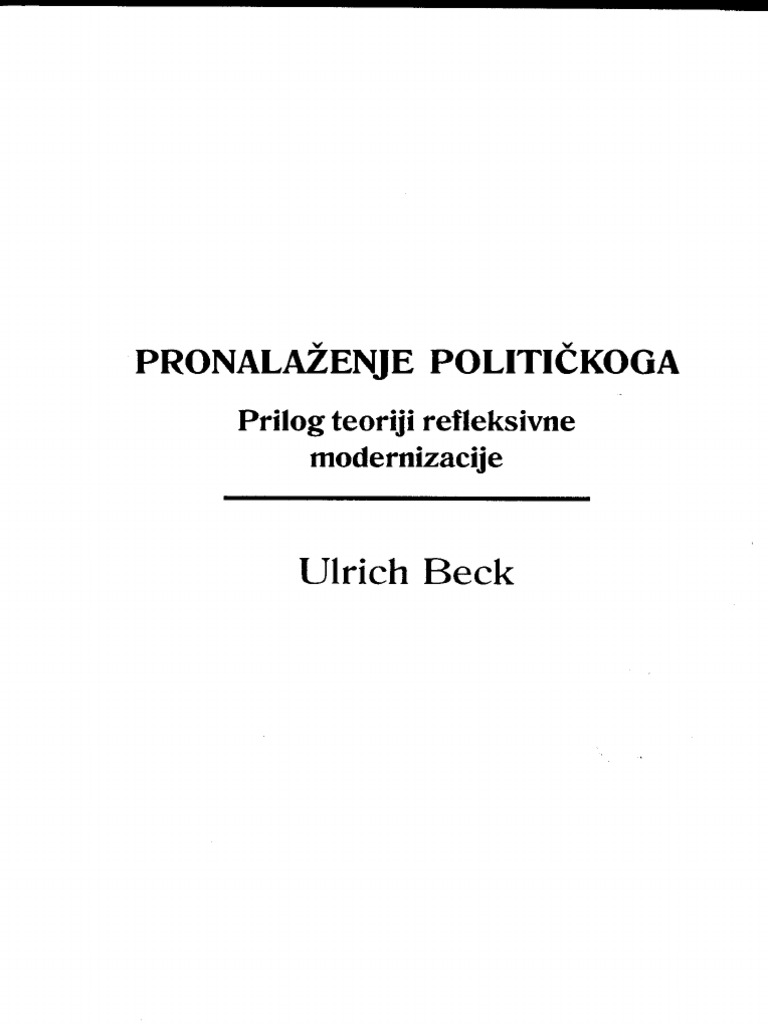 PRONALAŽENJE POLITIČKOGA

Prilog teoriji refleksivne modernizacije

Ulrich Beck